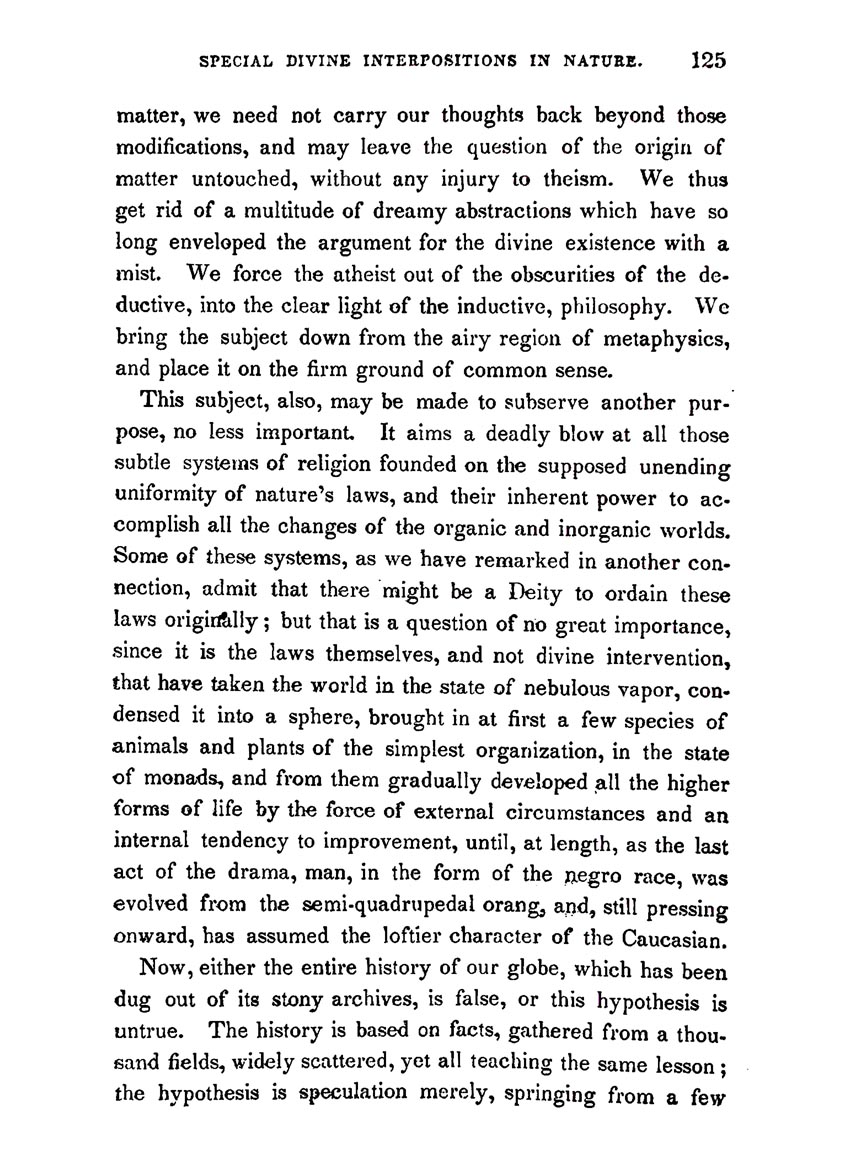 SPECIAL DIVINE INTERPOSITIONS IN NATURE. 125

matter, we need not carry our thoughts back beyond those modifications, and may leave the question of the origin of matter untouched, without any injury to theism. We thus get rid of a multitude of dreamy abstractions which have so long enveloped the argument for the divine existence with a mist. We force the atheist out of the obscurities of the deductive, into the clear light of the inductive, philosophy. We bring the subject down from the airy region of metaphysics, and place it on the firm ground of common sense.

This subject, also, may be made to subserve another purpose, no less important. It aims a deadly blow at all those subtle systems of religion founded on the supposed unending uniformity of nature's laws, and their inherent power to accomplish all the changes of the organic and inorganic worlds. Some of these systems, as we have remarked in another connection, admit that there might be a Deity to ordain these laws originally; but that is a question of no great importance, since it is the laws themselves, and not divine intervention, that have taken the world in the state of nebulous vapor, condensed it into a sphere, brought in at first a few species of animals and plants of the simplest organization, in the state of monads, and from them gradually developed all the higher forms of life by the force of external circumstances and an internal tendency to improvement, until, at length, as the last act of the drama, man, in the form of the negro race, was evolved from the semi-quadrupedal orang, and, still pressing onward, has assumed the loftier character of the Caucasian.

Now, either the entire history of our globe, which has been dug out of its stony archives, is false, or this hypothesis is untrue. The history is based on facts, gathered from a thousand fields, widely scattered, yet all teaching the same lesson; the hypothesis is speculation merely, springing from a few